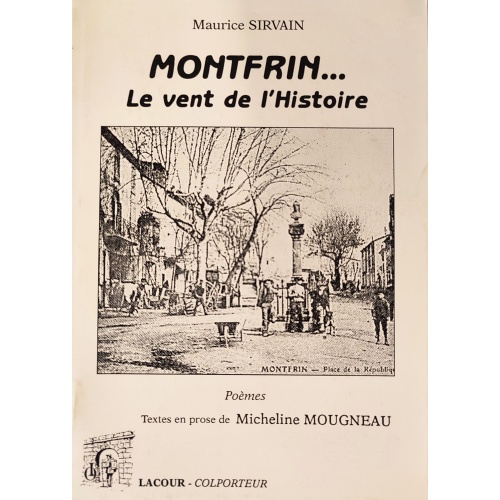 Maurice SIRVAIN

MONTFRIN...
Le vent de l'Histoire

MONTFRIN — Place de la République

Poèmes

Textes en prose de Micheline MOUGNEAU

LACOUR - COLPORTEUR